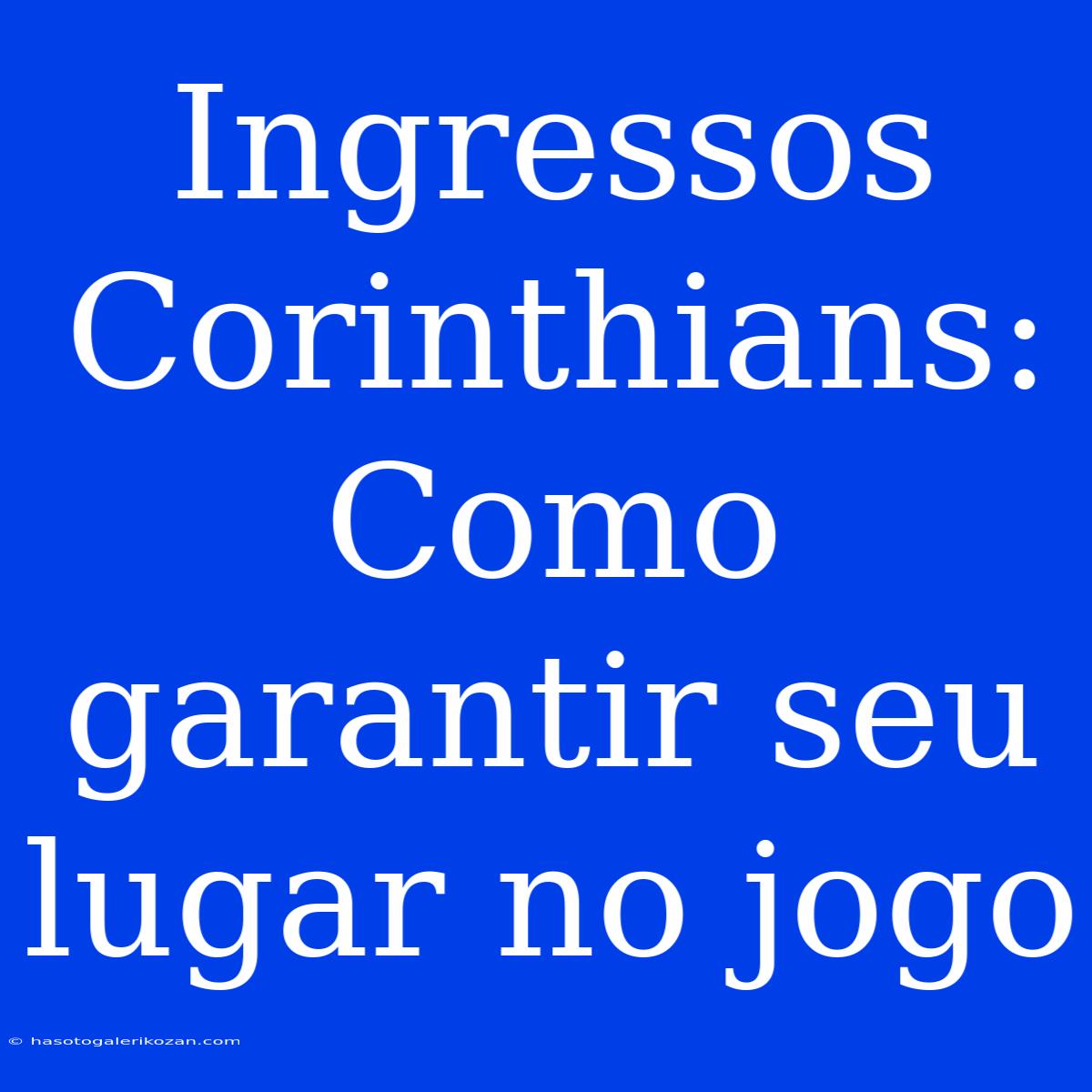 Ingressos Corinthians: Como garantir seu lugar no jogo

© hasotogalerikozan.com